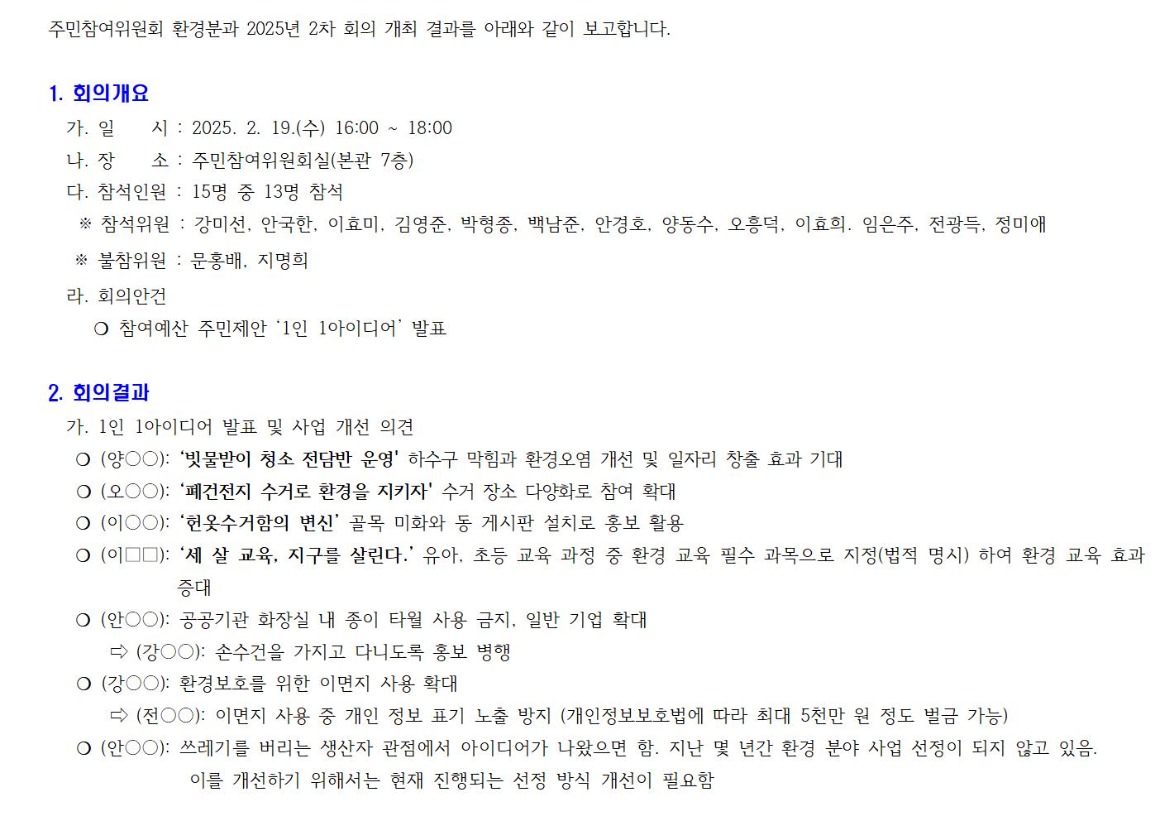 주민참여위원회 환경분과 2025년 2차 회의 개최 결과를 아래와 같이 보고합니다.

1. 회의개요

가. 일 시 : 2025. 2. 19.(수) 16:00 ~ 18:00

나. 장 소 : 주민참여위원회실(본관 7층)

다. 참석인원 : 15명 중 13명 참석

※ 참석위원 : 강미선, 안국한, 이효미, 김영준, 박형종, 백남준, 안경호, 양동수, 오흥덕, 이효희. 임은주, 전광득, 정미애

※ 불참위원 : 문홍배, 지명희

라. 회의안건

❍ 참여예산 주민제안 '1인 1아이디어' 발표

2. 회의결과

가. 1인 1아이디어 발표 및 사업 개선 의견

❍ (양○○): '빗물받이 청소 전담반 운영' 하수구 막힘과 환경오염 개선 및 일자리 창출 효과 기대

❍ (오○○): '폐건전지 수거로 환경을 지키자' 수거 장소 다양화로 참여 확대

❍ (이○○): '헌옷수거함의 변신' 골목 미화와 동 게시판 설치로 홍보 활용

❍ (이□□): '세 살 교육, 지구를 살린다.' 유아, 초등 교육 과정 중 환경 교육 필수 과목으로 지정(법적 명시) 하여 환경 교육 효과 증대

❍ (안○○): 공공기관 화장실 내 종이 타월 사용 금지, 일반 기업 확대

⇨ (강○○): 손수건을 가지고 다니도록 홍보 병행

❍ (강○○): 환경보호를 위한 이면지 사용 확대

⇨ (전○○): 이면지 사용 중 개인 정보 표기 노출 방지 (개인정보보호법에 따라 최대 5천만 원 정도 벌금 가능)

❍ (안○○): 쓰레기를 버리는 생산자 관점에서 아이디어가 나왔으면 함. 지난 몇 년간 환경 분야 사업 선정이 되지 않고 있음. 이를 개선하기 위해서는 현재 진행되는 선정 방식 개선이 필요함